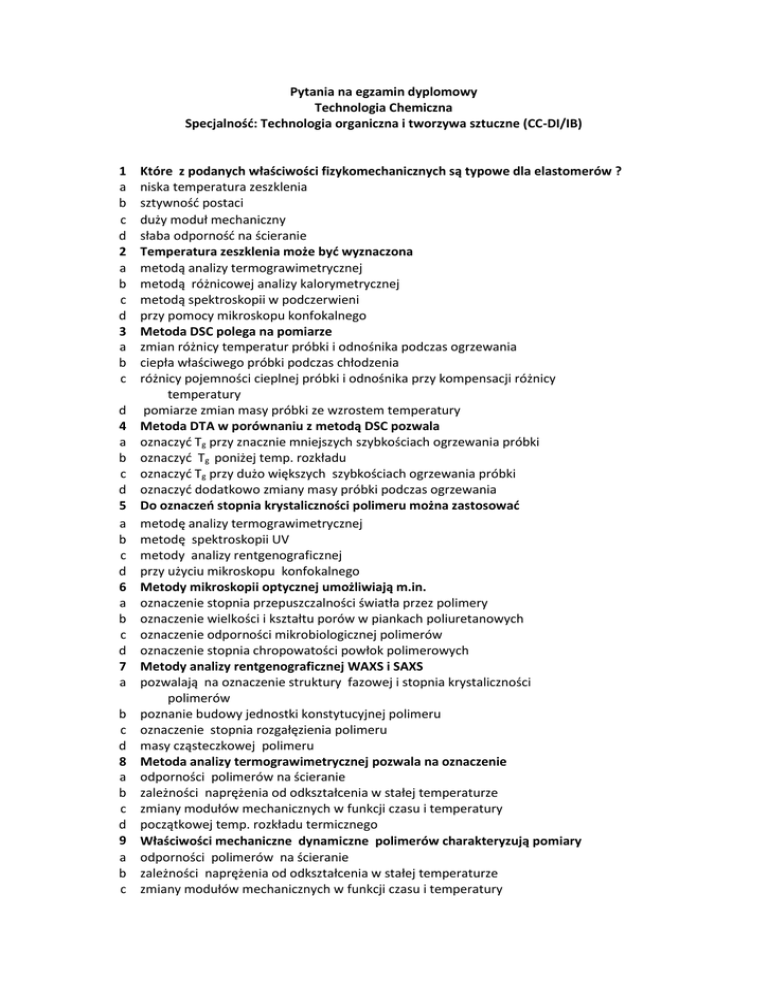 Pytania na egzamin dyplomowy
Technologia Chemiczna
Specjalność: Technologia organiczna i tworzywa sztuczne (CC-DI/IB)

1 Które z podanych właściwości fizykomechanicznych są typowe dla elastomerów ?
a niska temperatura zeszklenia
b sztywność postaci
c duży moduł mechaniczny
d słaba odporność na ścieranie
2 Temperatura zeszklenia może być wyznaczona
a metodą analizy termograwimetrycznej
b metodą różnicowej analizy kalorymetrycznej
c metodą spektroskopii w podczerwieni
d przy pomocy mikroskopu konfokalnego
3 Metoda DSC polega na pomiarze
a zmian różnicy temperatur próbki i odnośnika podczas ogrzewania
b ciepła właściwego próbki podczas chłodzenia
c różnicy pojemności cieplnej próbki i odnośnika przy kompensacji różnicy temperatury
d pomiarze zmian masy próbki ze wzrostem temperatury
4 Metoda DTA w porównaniu z metodą DSC pozwala
a oznaczyć $T_g$ przy znacznie mniejszych szybkościach ogrzewania próbki
b oznaczyć $T_g$ poniżej temp. rozkładu
c oznaczyć $T_g$ przy dużo większych szybkościach ogrzewania próbki
d oznaczyć dodatkowo zmiany masy próbki podczas ogrzewania
5 Do oznaczeń stopnia krystaliczności polimeru można zastosować
a metodę analizy termograwimetrycznej
b metodę spektroskopii UV
c metody analizy rentgenograficznej
d przy użyciu mikroskopu konfokalnego
6 Metody mikroskopii optycznej umożliwiają m.in.
a oznaczenie stopnia przepuszczalności światła przez polimery
b oznaczenie wielkości i kształtu porów w piankach poliuretanowych
c oznaczenie odporności mikrobiologicznej polimerów
d oznaczenie stopnia chropowatości powłok polimerowych
7 Metody analizy rentgenograficznej WAXS i SAXS
a pozwalają na oznaczenie struktury fazowej i stopnia krystaliczności polimerów
b poznanie budowy jednostki konstytucyjnej polimeru
c oznaczenie stopnia rozgałęzienia polimeru
d masy cząsteczkowej polimeru
8 Metoda analizy termograwimetrycznej pozwala na oznaczenie
a odporności polimerów na ścieranie
b zależności naprężenia od odkształcenia w stałej temperaturze
c zmiany modułów mechanicznych w funkcji czasu i temperatury
d początkowej temp. rozkładu termicznego
9 Właściwości mechaniczne dynamiczne polimerów charakteryzują pomiary
a odporności polimerów na ścieranie
b zależności naprężenia od odkształcenia w stałej temperaturze
c zmiany modułów mechanicznych w funkcji czasu i temperatury